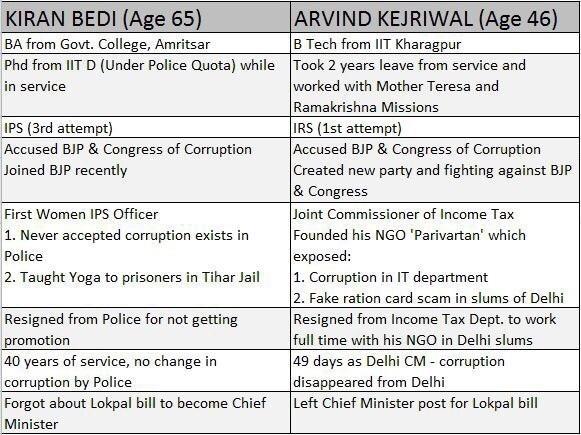 | KIRAN BEDI (Age 65) | ARVIND KEJRIWAL (Age 46) |
|---|---|
| BA from Govt. College, Amritsar | B Tech from IIT Kharagpur |
| Phd from IIT D (Under Police Quota) while in service | Took 2 years leave from service and worked with Mother Teresa and Ramakrishna Missions |
| IPS (3rd attempt) | IRS (1st attempt) |
| Accused BJP & Congress of Corruption Joined BJP recently | Accused BJP & Congress of Corruption Created new party and fighting against BJP & Congress |
| First Women IPS Officer 1. Never accepted corruption exists in Police 2. Taught Yoga to prisoners in Tihar Jail | Joint Commissioner of Income Tax Founded his NGO 'Parivartan' which exposed: 1. Corruption in IT department 2. Fake ration card scam in slums of Delhi |
| Resigned from Police for not getting promotion | Resigned from Income Tax Dept. to work full time with his NGO in Delhi slums |
| 40 years of service, no change in corruption by Police | 49 days as Delhi CM - corruption disappeared from Delhi |
| Forgot about Lokpal bill to become Chief Minister | Left Chief Minister post for Lokpal bill |